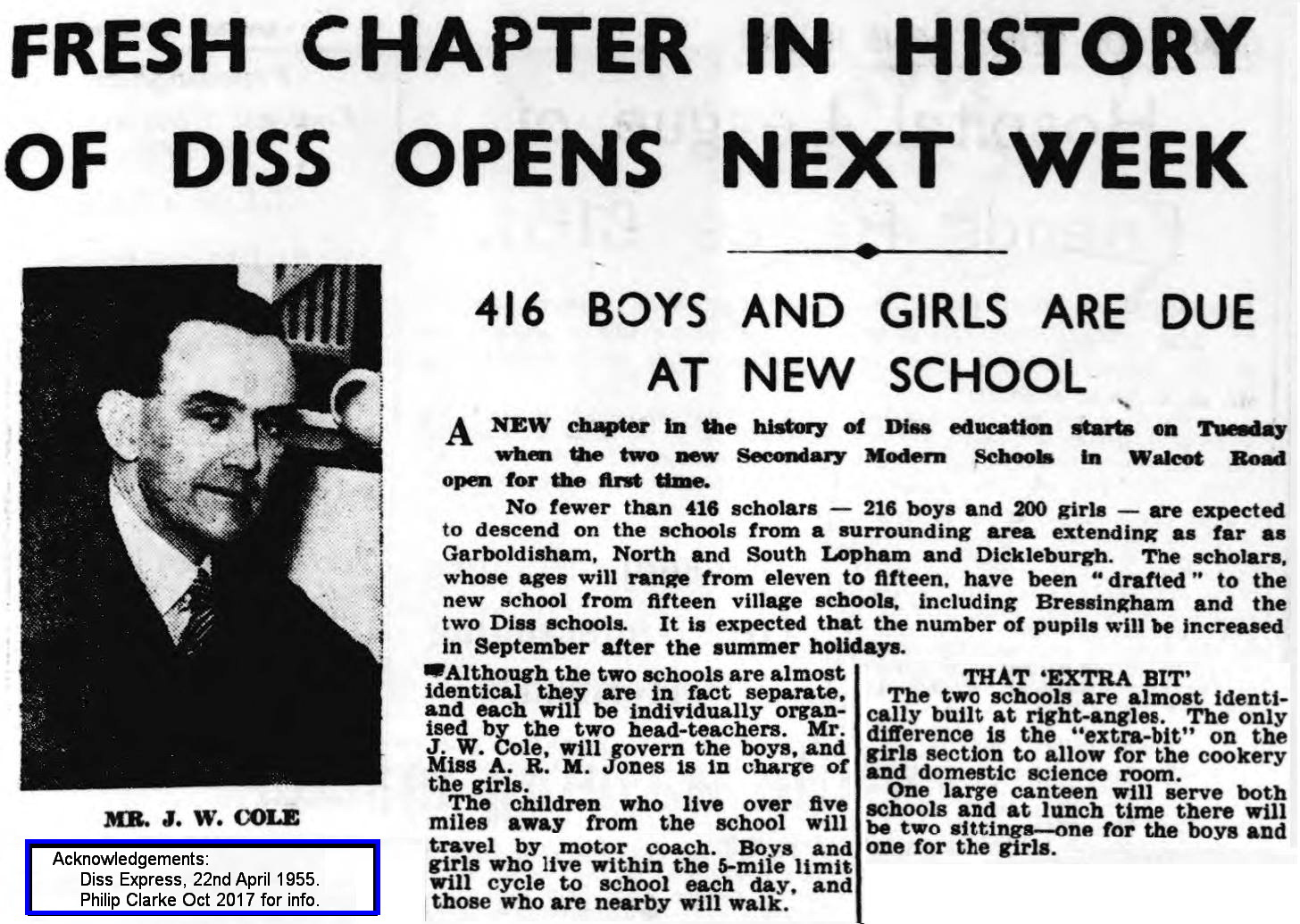 FRESH CHAPTER IN HISTORY OF DISS OPENS NEXT WEEK

416 BOYS AND GIRLS ARE DUE AT NEW SCHOOL

MR. J. W. COLE

Acknowledgements:
Diss Express, 22nd April 1955.
Philip Clarke Oct 2017 for info.

A NEW chapter in the history of Diss education starts on Tuesday when the two new Secondary Modern Schools in Walcot Road open for the first time.

No fewer than 416 scholars — 216 boys and 200 girls — are expected to descend on the schools from a surrounding area extending as far as Garboldisham, North and South Lopham and Dickleburgh. The scholars, whose ages will range from eleven to fifteen, have been "drafted" to the new school from fifteen village schools, including Bressingham and the two Diss schools. It is expected that the number of pupils will be increased in September after the summer holidays.

Although the two schools are almost identical they are in fact separate, and each will be individually organised by the two head-teachers. Mr. J. W. Cole, will govern the boys, and Miss A. R. M. Jones is in charge of the girls.

The children who live over five miles away from the school will travel by motor coach. Boys and girls who live within the 5-mile limit will cycle to school each day, and those who are nearby will walk.

THAT 'EXTRA BIT'

The two schools are almost identically built at right-angles. The only difference is the "extra-bit" on the girls section to allow for the cookery and domestic science room.

One large canteen will serve both schools and at lunch time there will be two sittings—one for the boys and one for the girls.